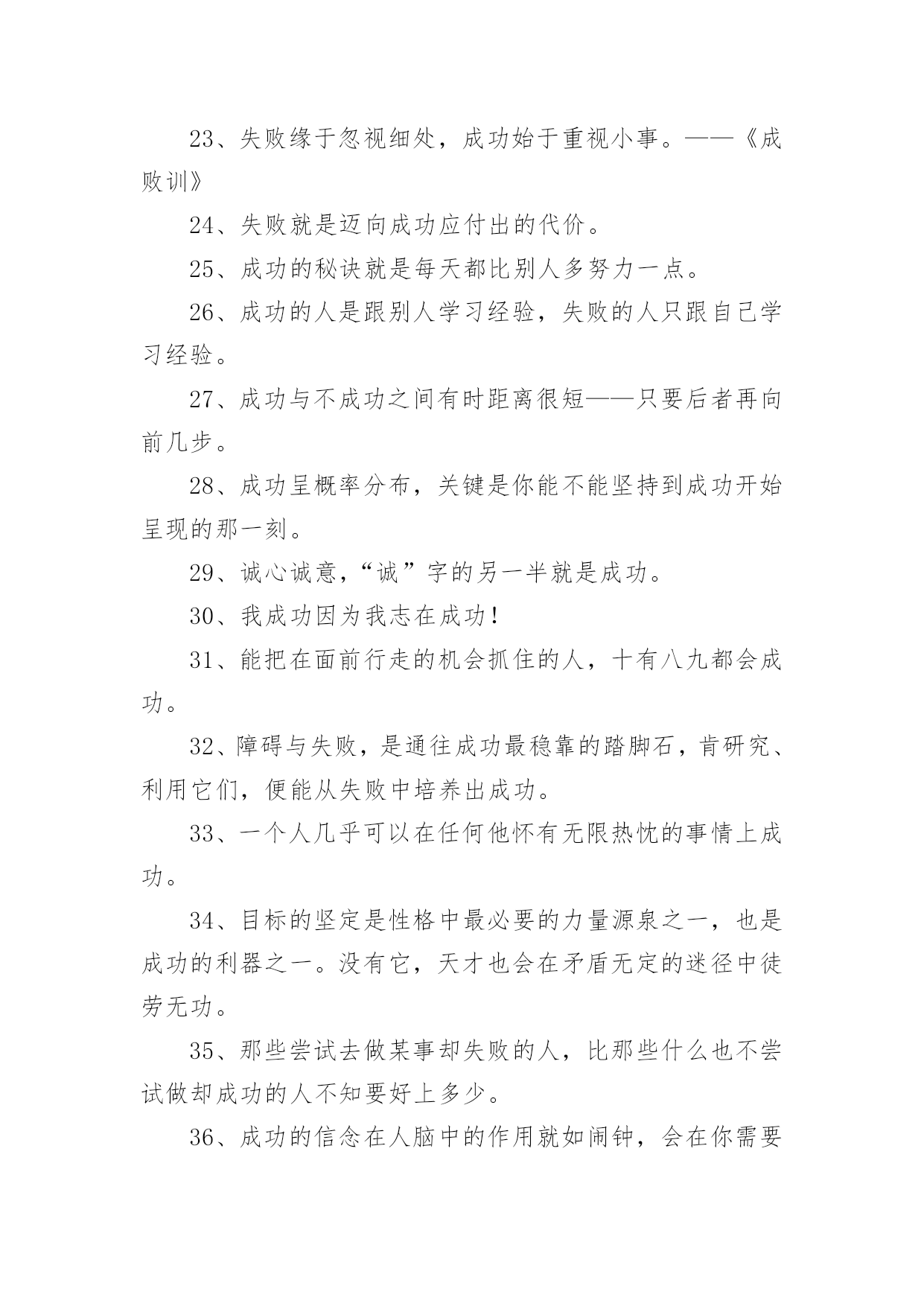 23、失败缘于忽视细处，成功始于重视小事。——《成败训》

24、失败就是迈向成功应付出的代价。

25、成功的秘诀就是每天都比别人多努力一点。

26、成功的人是跟别人学习经验，失败的人只跟自己学习经验。

27、成功与不成功之间有时距离很短——只要后者再向前几步。

28、成功呈概率分布，关键是你能不能坚持到成功开始呈现的那一刻。

29、诚心诚意，“诚”字的另一半就是成功。

30、我成功因为我志在成功！

31、能把在面前行走的机会抓住的人，十有八九都会成功。

32、障碍与失败，是通往成功最稳靠的踏脚石，肯研究、利用它们，便能从失败中培养出成功。

33、一个人几乎可以在任何他怀有无限热忱的事情上成功。

34、目标的坚定是性格中最必要的力量源泉之一，也是成功的利器之一。没有它，天才也会在矛盾无定的迷径中徒劳无功。

35、那些尝试去做某事却失败的人，比那些什么也不尝试做却成功的人不知要好上多少。

36、成功的信念在人脑中的作用就如闹钟，会在你需要